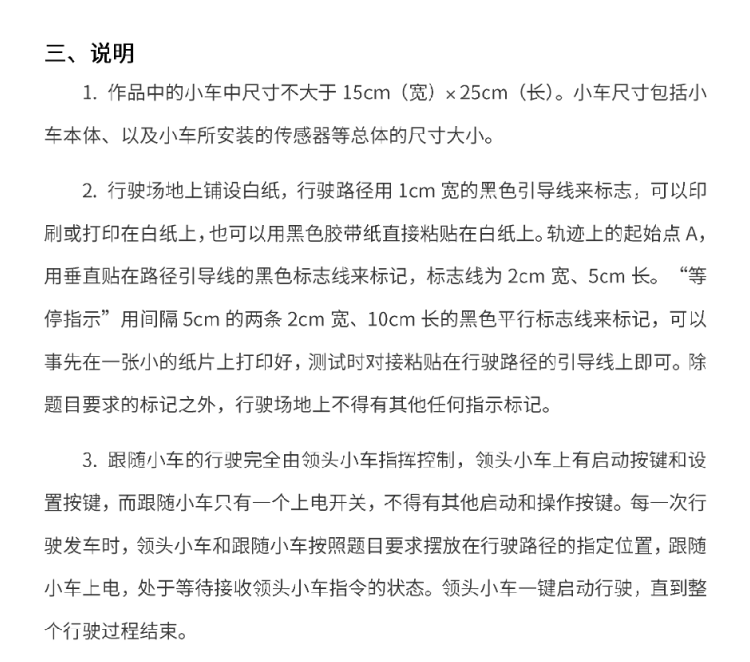 三、说明

1. 作品中的小车中尺寸不大于 15cm（宽）×25cm（长）。小车尺寸包括小车本体、以及小车所安装的传感器等总体的尺寸大小。

2. 行驶场地上铺设白纸，行驶路径用 1cm 宽的黑色引导线来标志，可以印刷或打印在白纸上，也可以用黑色胶带纸直接粘贴在白纸上。轨迹上的起始点 A，用垂直贴在路径引导线的黑色标志线来标记，标志线为 2cm 宽、5cm 长。“等停指示”用间隔 5cm 的两条 2cm 宽、10cm 长的黑色平行标志线来标记，可以事先在一张小的纸片上打印好，测试时对接粘贴在行驶路径的引导线上即可。除题目要求的标记之外，行驶场地上不得有其他任何指示标记。

3. 跟随小车的行驶完全由领头小车指挥控制，领头小车上有启动按键和设置按键，而跟随小车只有一个上电开关，不得有其他启动和操作按键。每一次行驶发车时，领头小车和跟随小车按照题目要求摆放在行驶路径的指定位置，跟随小车上电，处于等待接收领头小车指令的状态。领头小车一键启动行驶，直到整个行驶过程结束。